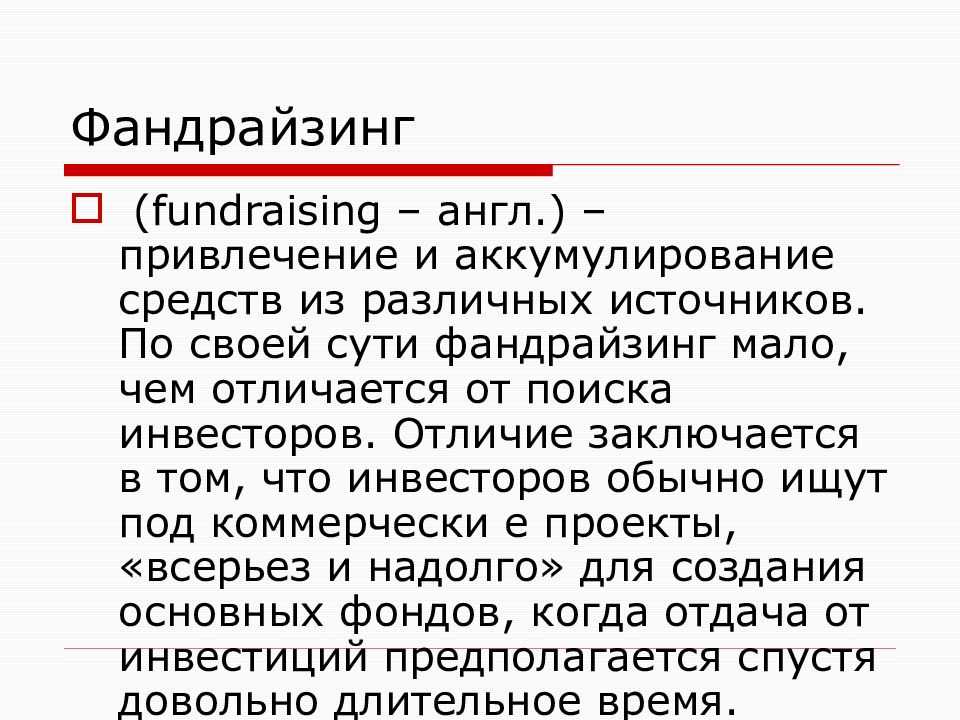 Фандрайзинг

(fundraising – англ.) – привлечение и аккумулирование средств из различных источников. По своей сути фандрайзинг мало, чем отличается от поиска инвесторов. Отличие заключается в том, что инвесторов обычно ищут под коммерчески е проекты, «всерьез и надолго» для создания основных фондов, когда отдача от инвестиций предполагается спустя довольно длительное время.